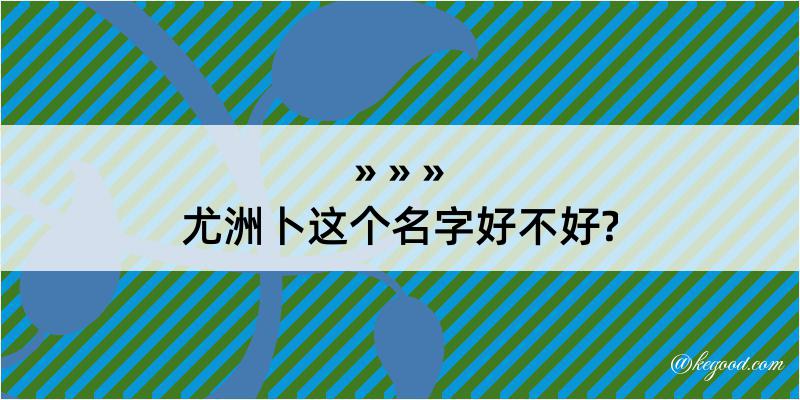 » » »
尤洲卜这个名字好不好?

@kegood.com